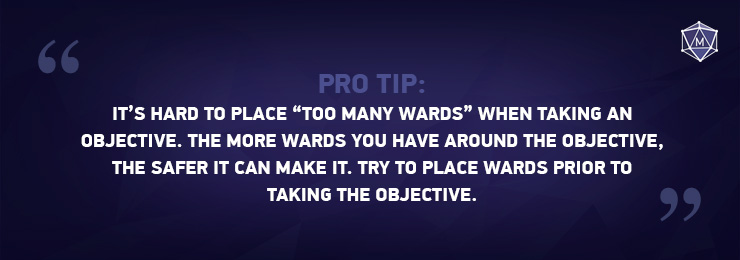 “

M

PRO TIP:

IT’S HARD TO PLACE “TOO MANY WARDS” WHEN TAKING AN OBJECTIVE. THE MORE WARDS YOU HAVE AROUND THE OBJECTIVE, THE SAFER IT CAN MAKE IT. TRY TO PLACE WARDS PRIOR TO TAKING THE OBJECTIVE.

”